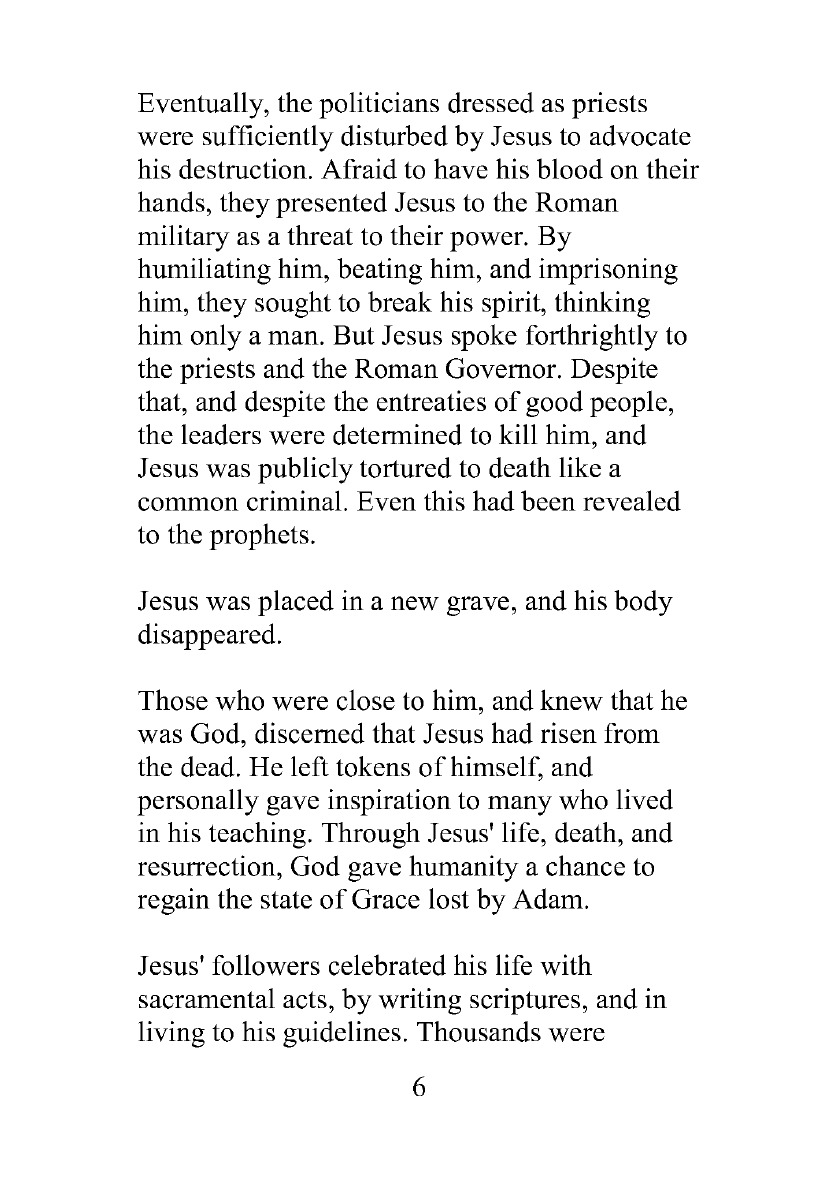 Eventually, the politicians dressed as priests were sufficiently disturbed by Jesus to advocate his destruction. Afraid to have his blood on their hands, they presented Jesus to the Roman military as a threat to their power. By humiliating him, beating him, and imprisoning him, they sought to break his spirit, thinking him only a man. But Jesus spoke forthrightly to the priests and the Roman Governor. Despite that, and despite the entreaties of good people, the leaders were determined to kill him, and Jesus was publicly tortured to death like a common criminal. Even this had been revealed to the prophets.

Jesus was placed in a new grave, and his body disappeared.

Those who were close to him, and knew that he was God, discerned that Jesus had risen from the dead. He left tokens of himself, and personally gave inspiration to many who lived in his teaching. Through Jesus' life, death, and resurrection, God gave humanity a chance to regain the state of Grace lost by Adam.

Jesus' followers celebrated his life with sacramental acts, by writing scriptures, and in living to his guidelines. Thousands were

6